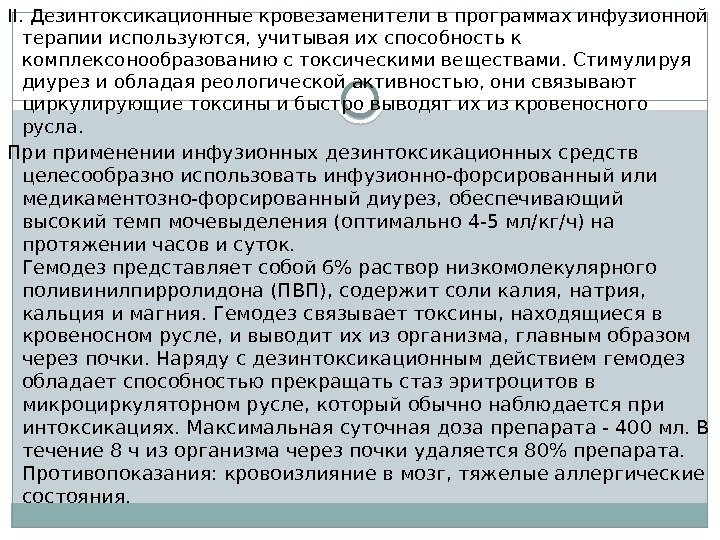 II. Дезинтоксикационные кровезаменители в программах инфузионной терапии используются, учитывая их способность к комплексонообразованию с токсическими веществами. Стимулируя диурез и обладая реологической активностью, они связывают циркулирующие токсины и быстро выводят их из кровеносного русла.

При применении инфузионных дезинтоксикационных средств целесообразно использовать инфузионно-форсированный или медикаментозно-форсированный диурез, обеспечивающий высокий темп мочевыделения (оптимально 4-5 мл/кг/ч) на протяжении часов и суток.
Гемодез представляет собой 6% раствор низкомолекулярного поливинилпирролидона (ПВП), содержит соли калия, натрия, кальция и магния. Гемодез связывает токсины, находящиеся в кровеносном русле, и выводит их из организма, главным образом через почки. Наряду с дезинтоксикационным действием гемодез обладает способностью прекращать стаз эритроцитов в микроциркуляторном русле, который обычно наблюдается при интоксикациях. Максимальная суточная доза препарата - 400 мл. В течение 8 ч из организма через почки удаляется 80% препарата. Противопоказания: кровоизлияние в мозг, тяжелые аллергические состояния.